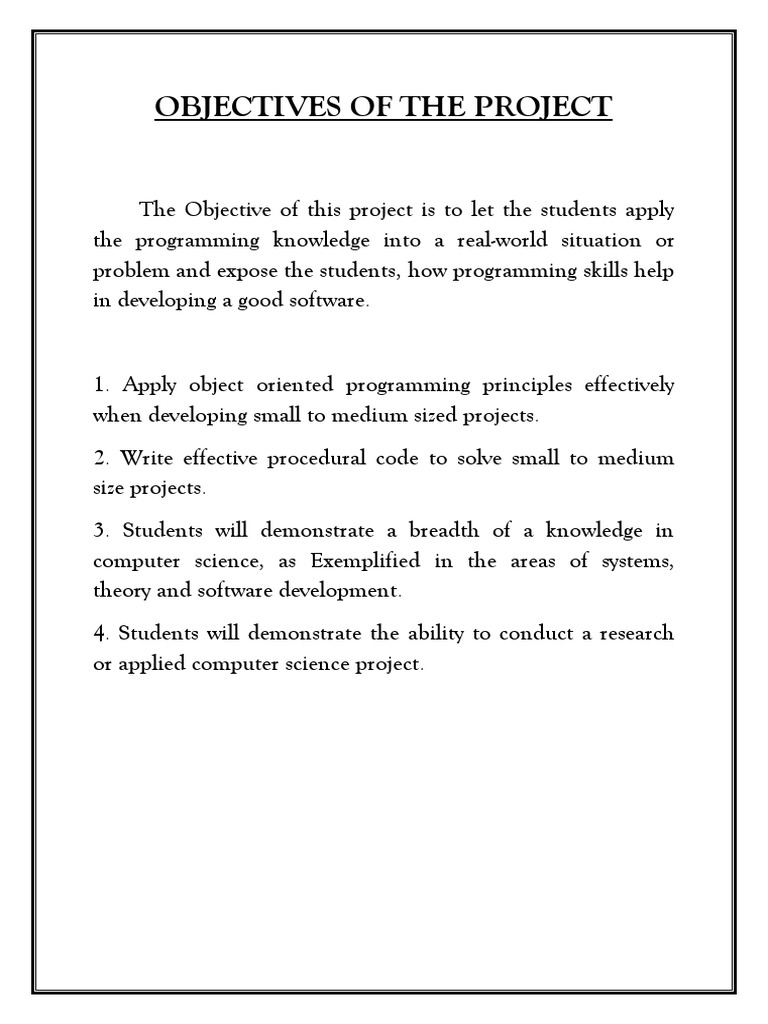 OBJECTIVES OF THE PROJECT

The Objective of this project is to let the students apply the programming knowledge into a real-world situation or problem and expose the students, how programming skills help in developing a good software.

1. Apply object oriented programming principles effectively when developing small to medium sized projects.

2. Write effective procedural code to solve small to medium size projects.

3. Students will demonstrate a breadth of a knowledge in computer science, as Exemplified in the areas of systems, theory and software development.

4. Students will demonstrate the ability to conduct a research or applied computer science project.